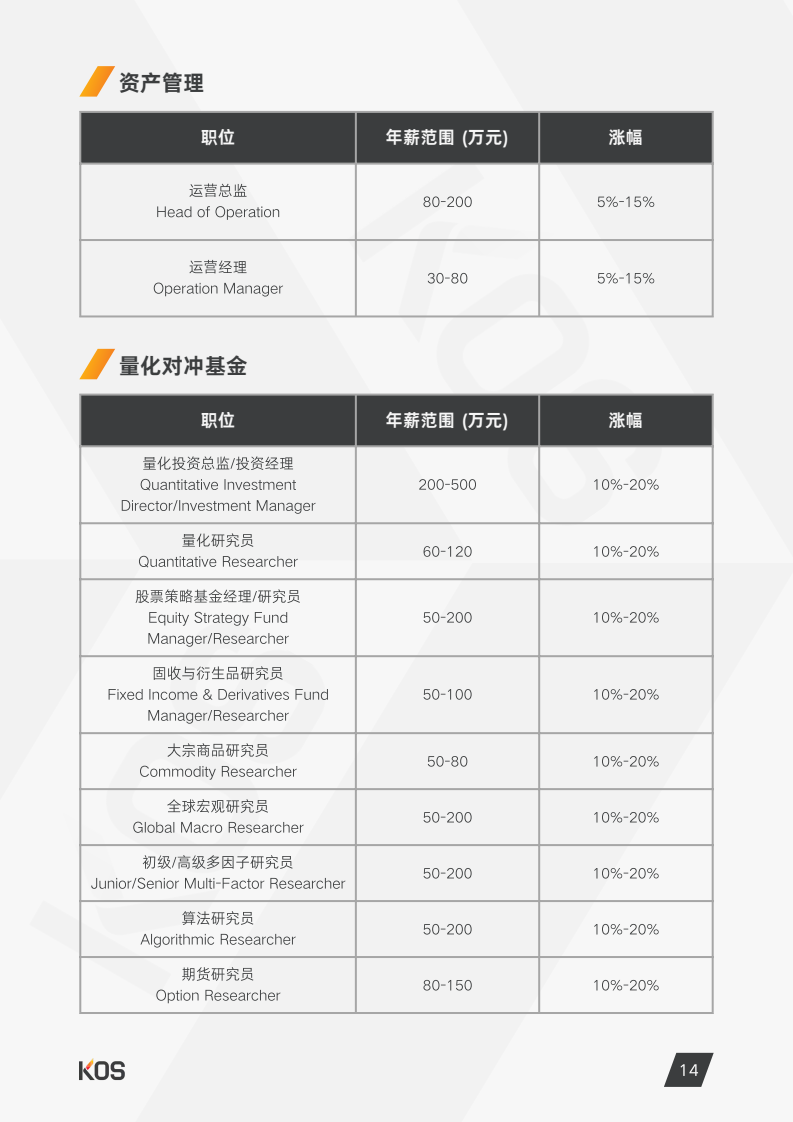 资产管理

| 职位 | 年薪范围 (万元) | 涨幅 |
|---|---|---|
| 运营总监 Head of Operation | 80-200 | 5%-15% |
| 运营经理 Operation Manager | 30-80 | 5%-15% |

量化对冲基金

| 职位 | 年薪范围 (万元) | 涨幅 |
|---|---|---|
| 量化投资总监/投资经理 Quantitative Investment Director/Investment Manager | 200-500 | 10%-20% |
| 量化研究员 Quantitative Researcher | 60-120 | 10%-20% |
| 股票策略基金经理/研究员 Equity Strategy Fund Manager/Researcher | 50-200 | 10%-20% |
| 固收与衍生品研究员 Fixed Income & Derivatives Fund Manager/Researcher | 50-100 | 10%-20% |
| 大宗商品研究员 Commodity Researcher | 50-80 | 10%-20% |
| 全球宏观研究员 Global Macro Researcher | 50-200 | 10%-20% |
| 初级/高级多因子研究员 Junior/Senior Multi-Factor Researcher | 50-200 | 10%-20% |
| 算法研究员 Algorithmic Researcher | 50-200 | 10%-20% |
| 期货研究员 Option Researcher | 80-150 | 10%-20% |

KOS

14